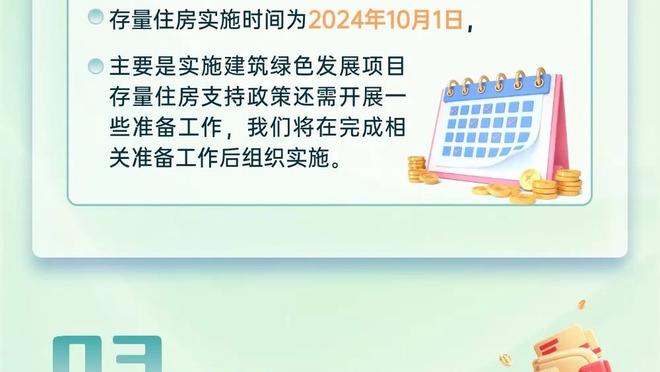 存量住房实施时间为2024年10月1日，

主要是实施建筑绿色发展项目存量住房支持政策还需开展一些准备工作，我们将在完成相关准备工作后组织实施。

03